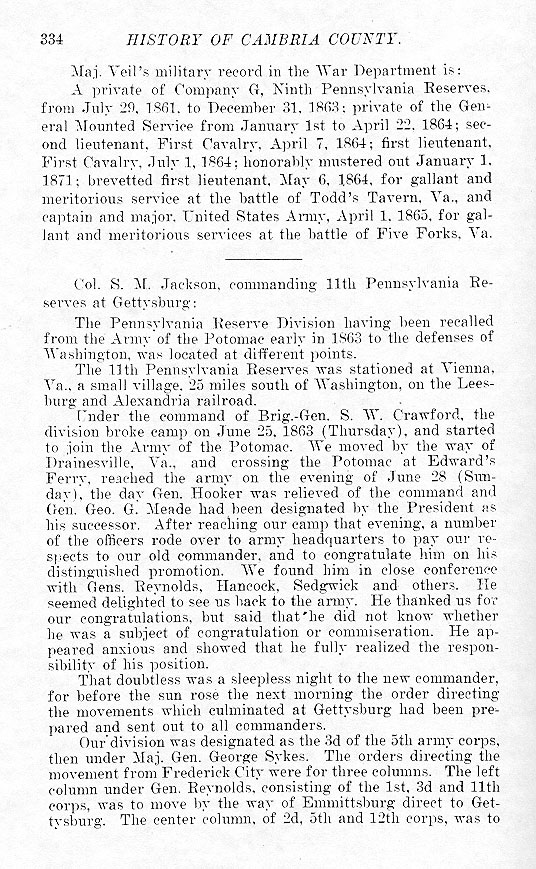 334 HISTORY OF CAMBRIA COUNTY.

Maj. Veil's military record in the War Department is:

A private of Company G, Ninth Pennsylvania Reserves, from July 29, 1861, to December 31, 1863; private of the General Mounted Service from January 1st to April 22, 1864; second lieutenant, First Cavalry, April 7, 1864; first lieutenant, First Cavalry, July 1, 1864; honorably mustered out January 1, 1871; brevetted first lieutenant, May 6, 1864, for gallant and meritorious service at the battle of Todd's Tavern, Va., and captain and major, United States Army, April 1, 1865, for gallant and meritorious services at the battle of Five Forks, Va.

Col. S. M. Jackson, commanding 11th Pennsylvania Reserves at Gettysburg:

The Pennsylvania Reserve Division having been recalled from the Army of the Potomac early in 1863 to the defenses of Washington, was located at different points.

The 11th Pennsylvania Reserves was stationed at Vienna, Va., a small village, 25 miles south of Washington, on the Leesburg and Alexandria railroad.

Under the command of Brig.-Gen. S. W. Crawford, the division broke camp on June 25, 1863 (Thursday), and started to join the Army of the Potomac. We moved by the way of Drainesville, Va., and crossing the Potomac at Edward's Ferry, reached the army on the evening of June 28 (Sunday), the day Gen. Hooker was relieved of the command and Gen. Geo. G. Meade had been designated by the President as his successor. After reaching our camp that evening, a number of the officers rode over to army headquarters to pay our respects to our old commander, and to congratulate him on his distinguished promotion. We found him in close conference with Gens. Reynolds, Hancock, Sedgwick and others. He seemed delighted to see us back to the army. He thanked us for our congratulations, but said that he did not know whether he was a subject of congratulation or commiseration. He appeared anxious and showed that he fully realized the responsibility of his position.

That doubtless was a sleepless night to the new commander, for before the sun rose the next morning the order directing the movements which culminated at Gettysburg had been prepared and sent out to all commanders.

Our division was designated as the 3d of the 5th army corps, then under Maj. Gen. George Sykes. The orders directing the movement from Frederick City were for three columns. The left column under Gen. Reynolds, consisting of the 1st, 3d and 11th corps, was to move by the way of Emmittsburg direct to Gettysburg. The center column, of 2d, 5th and 12th corps, was to